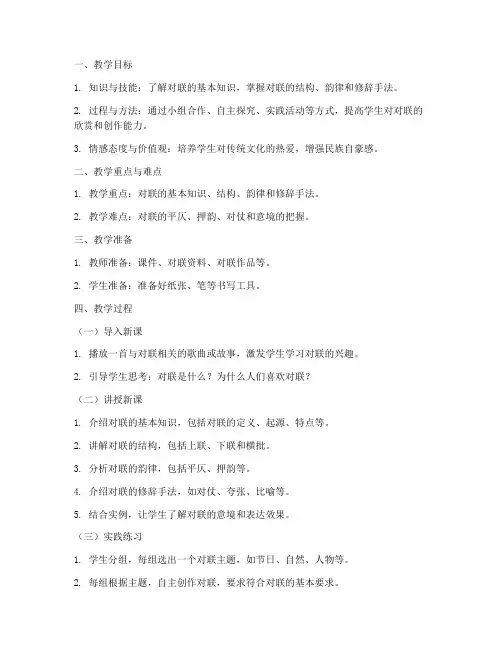 一、教学目标

1. 知识与技能：了解对联的基本知识，掌握对联的结构、韵律和修辞手法。

2. 过程与方法：通过小组合作、自主探究、实践活动等方式，提高学生对对联的欣赏和创作能力。

3. 情感态度与价值观：培养学生对传统文化的热爱，增强民族自豪感。

二、教学重点与难点

1. 教学重点：对联的基本知识、结构、韵律和修辞手法。

2. 教学难点：对联的平仄、押韵、对仗和意境的把握。

三、教学准备

1. 教师准备：课件、对联资料、对联作品等。

2. 学生准备：准备好纸张、笔等书写工具。

四、教学过程

（一）导入新课

1. 播放一首与对联相关的歌曲或故事，激发学生学习对联的兴趣。

2. 引导学生思考：对联是什么？为什么人们喜欢对联？

（二）讲授新课

1. 介绍对联的基本知识，包括对联的定义、起源、特点等。

2. 讲解对联的结构，包括上联、下联和横批。

3. 分析对联的韵律，包括平仄、押韵等。

4. 介绍对联的修辞手法，如对仗、夸张、比喻等。

5. 结合实例，让学生了解对联的意境和表达效果。

（三）实践练习

1. 学生分组，每组选出一个对联主题，如节日、自然、人物等。

2. 每组根据主题，自主创作对联，要求符合对联的基本要求。